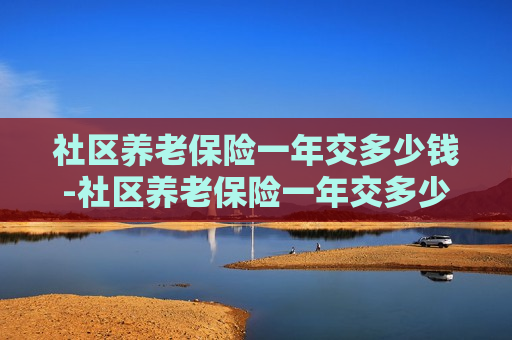 社区养老保险一年交多少钱-社区养老保险一年交多少